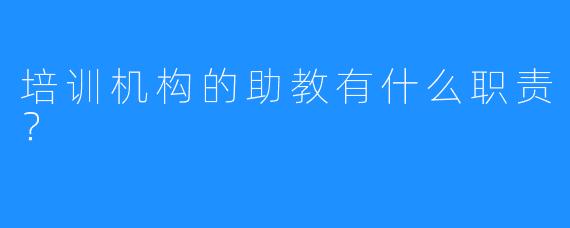 培训机构的助教有什么职责?